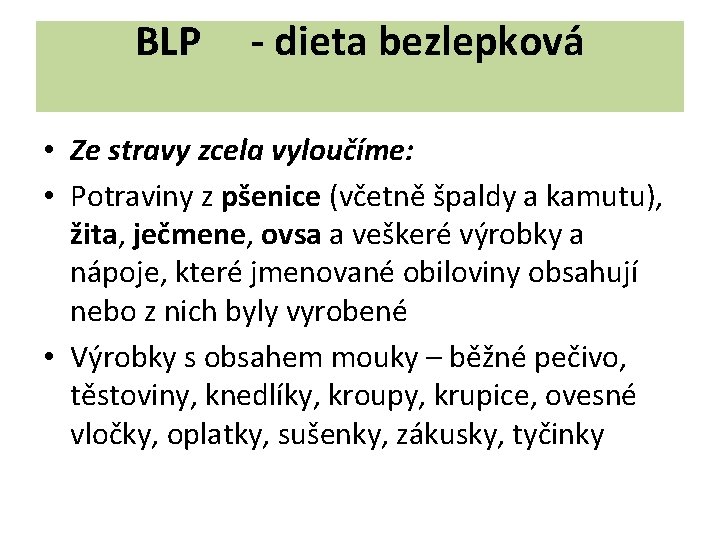 BLP - dieta bezlepková

• Ze stravy zcela vyloučíme:
• Potraviny z pšenice (včetně špaldy a kamutu), žita, ječmene, ovsa a veškeré výrobky a nápoje, které jmenované obiloviny obsahují nebo z nich byly vyrobené
• Výrobky s obsahem mouky – běžné pečivo, těstoviny, knedlíky, kroupy, krupice, ovesné vločky, oplatky, sušenky, zákusky, tyčinky